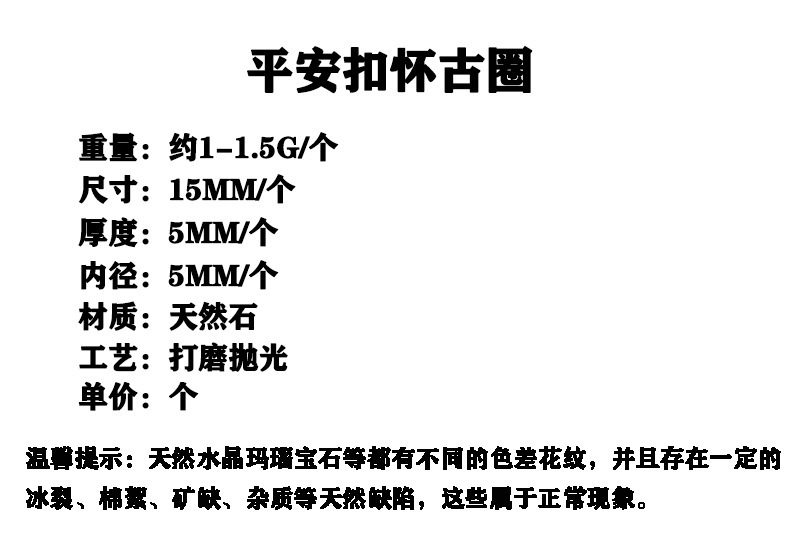 平安扣怀古圈

重量：约1-1.5G/个
尺寸：15MM/个
厚度：5MM/个
内径：5MM/个
材质：天然石
工艺：打磨抛光
单价：个

温馨提示：天然水晶玛瑙宝石等都有不同的色差花纹，并且存在一定的冰裂、棉絮、矿缺、杂质等天然缺陷，这些属于正常现象。